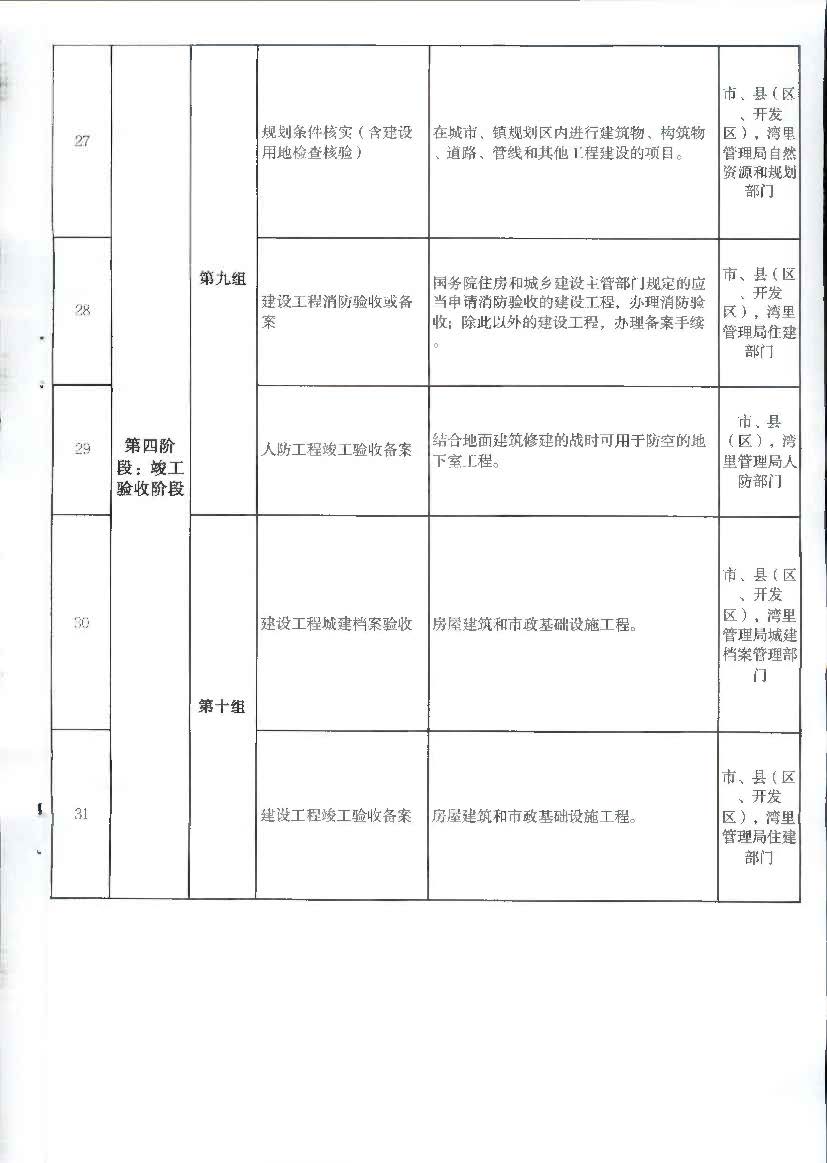 | 27 | 第四阶段：竣工验收阶段 | 第九组 | 规划条件核实（含建设用地检查核验） | 在城市、镇规划区内进行建筑物、构筑物、道路、管线和其他工程建设的项目。 | 市、县（区、开发区），湾里管理局自然资源和规划部门 |
|---|---|---|---|---|---|
| 28 | | | 建设工程消防验收或备案 | 国务院住房和城乡建设主管部门规定的应当申请消防验收的建设工程，办理消防验收；除此以外的建设工程，办理备案手续。 | 市、县（区、开发区），湾里管理局住建部门 |
| 29 | | | 人防工程竣工验收备案 | 结合地面建筑修建的战时可用于防空的地下室工程。 | 市、县（区），湾里管理局人防部门 |
| 30 | | 第十组 | 建设工程城建档案验收 | 房屋建筑和市政基础设施工程。 | 市、县（区、开发区），湾里管理局城建档案管理部门 |
| 31 | | | 建设工程竣工验收备案 | 房屋建筑和市政基础设施工程。 | 市、县（区、开发区），湾里管理局住建部门 |